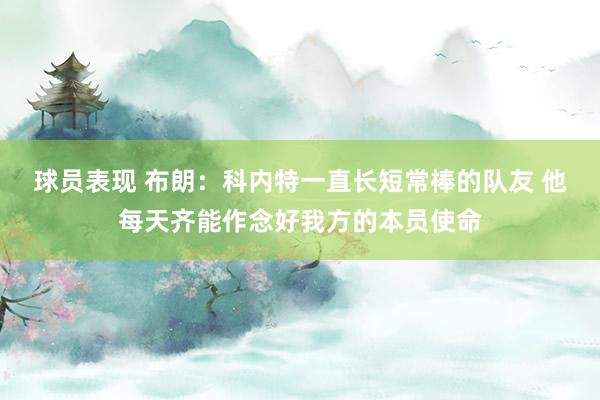 球员表现 布朗：科内特一直长短常棒的队友 他每天齐能作念好我方的本员使命